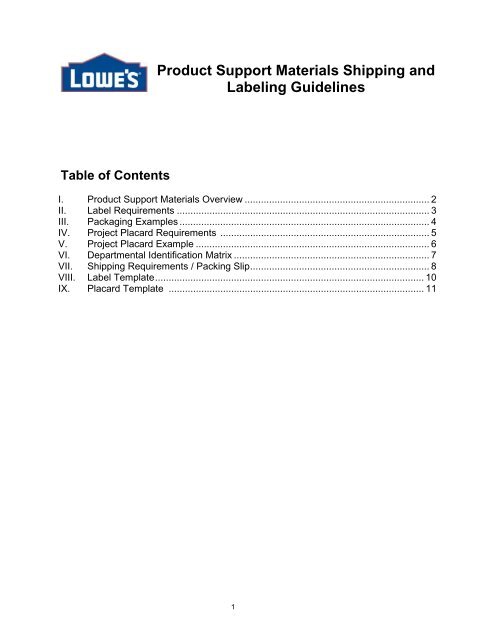 LOWE'S

Product Support Materials Shipping and Labeling Guidelines

Table of Contents

I. Product Support Materials Overview 2
II. Label Requirements 3
III. Packaging Examples 4
IV. Project Placard Requirements 5
V. Project Placard Example 6
VI. Departmental Identification Matrix 7
VII. Shipping Requirements / Packing Slip 8
VIII. Label Template 10
IX. Placard Template 11

1